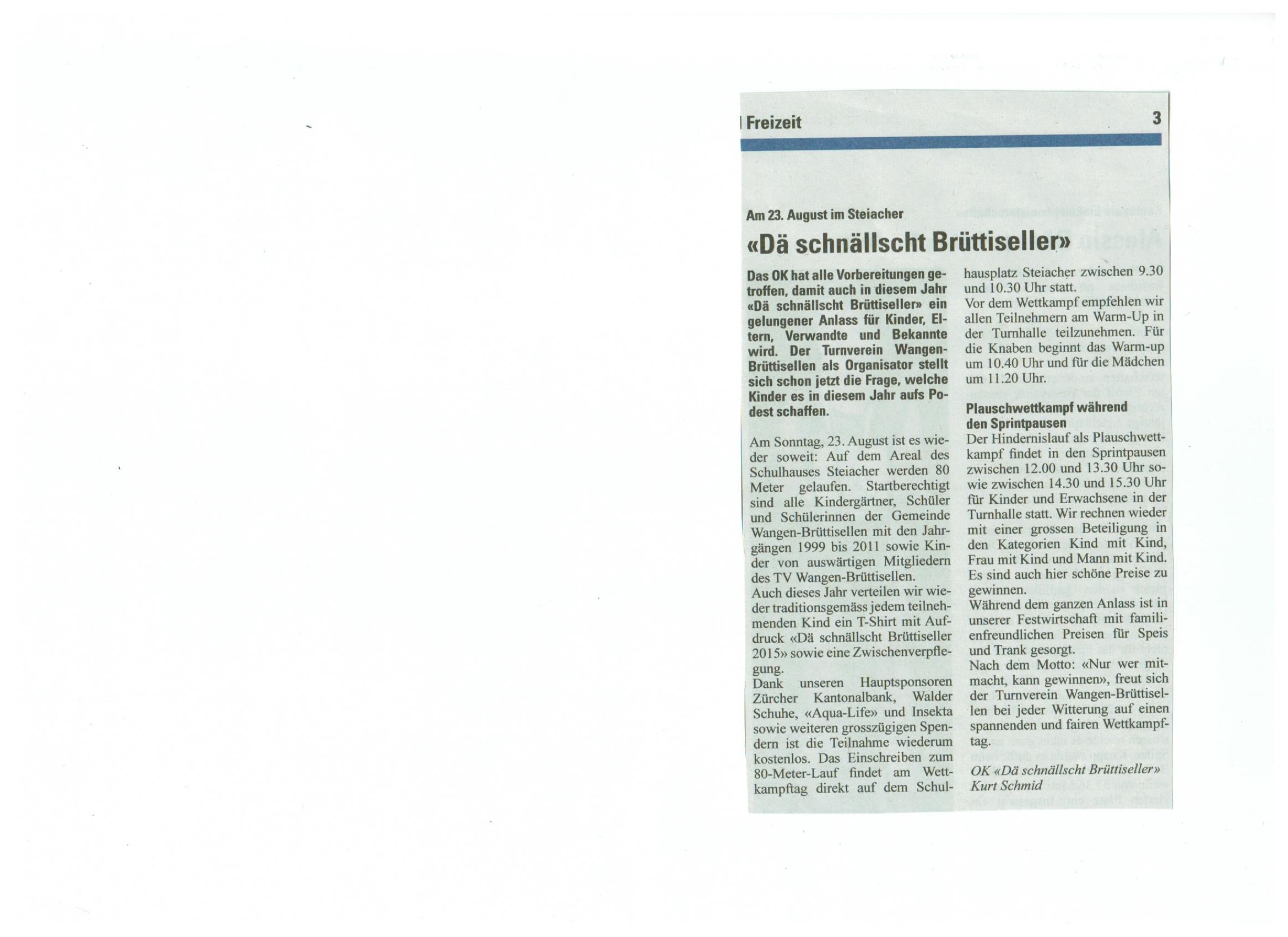 Freizeit

3

Am 23. August im Steiacher

«Dä schnällscht Brüttiseller»

Das OK hat alle Vorbereitungen getroffen, damit auch in diesem Jahr «Dä schnällscht Brüttiseller» ein gelungener Anlass für Kinder, Eltern, Verwandte und Bekannte wird. Der Turnverein Wangen-Brüttisellen als Organisator stellt sich schon jetzt die Frage, welche Kinder es in diesem Jahr aufs Podest schaffen.

Am Sonntag, 23. August ist es wieder soweit: Auf dem Areal des Schulhauses Steiacher werden 80 Meter gelaufen. Startberechtigt sind alle Kindergärtner, Schüler und Schülerinnen der Gemeinde Wangen-Brüttisellen mit den Jahrgängen 1999 bis 2011 sowie Kinder von auswärtigen Mitgliedern des TV Wangen-Brüttisellen.
Auch dieses Jahr verteilen wir wieder traditionsgemäss jedem teilnehmenden Kind ein T-Shirt mit Aufdruck «Dä schnällscht Brüttiseller 2015» sowie eine Zwischenverpflegung.
Dank unseren Hauptsponsoren Zürcher Kantonalbank, Walder Schuhe, «Aqua-Life» und Insekta sowie weiteren grosszügigen Spendern ist die Teilnahme wiederum kostenlos. Das Einschreiben zum 80-Meter-Lauf findet am Wettkampftag direkt auf dem Schulhausplatz Steiacher zwischen 9.30 und 10.30 Uhr statt.
Vor dem Wettkampf empfehlen wir allen Teilnehmern am Warm-Up in der Turnhalle teilzunehmen. Für die Knaben beginnt das Warm-up um 10.40 Uhr und für die Mädchen um 11.20 Uhr.

Plauschwettkampf während den Sprintpausen
Der Hindernislauf als Plauschwettkampf findet in den Sprintpausen zwischen 12.00 und 13.30 Uhr sowie zwischen 14.30 und 15.30 Uhr für Kinder und Erwachsene in der Turnhalle statt. Wir rechnen wieder mit einer grossen Beteiligung in den Kategorien Kind mit Kind, Frau mit Kind und Mann mit Kind. Es sind auch hier schöne Preise zu gewinnen.
Während dem ganzen Anlass ist in unserer Festwirtschaft mit familienfreundlichen Preisen für Speis und Trank gesorgt.
Nach dem Motto: «Nur wer mitmacht, kann gewinnen», freut sich der Turnverein Wangen-Brüttisellen bei jeder Witterung auf einen spannenden und fairen Wettkampftag.

OK «Dä schnällscht Brüttiseller»
Kurt Schmid